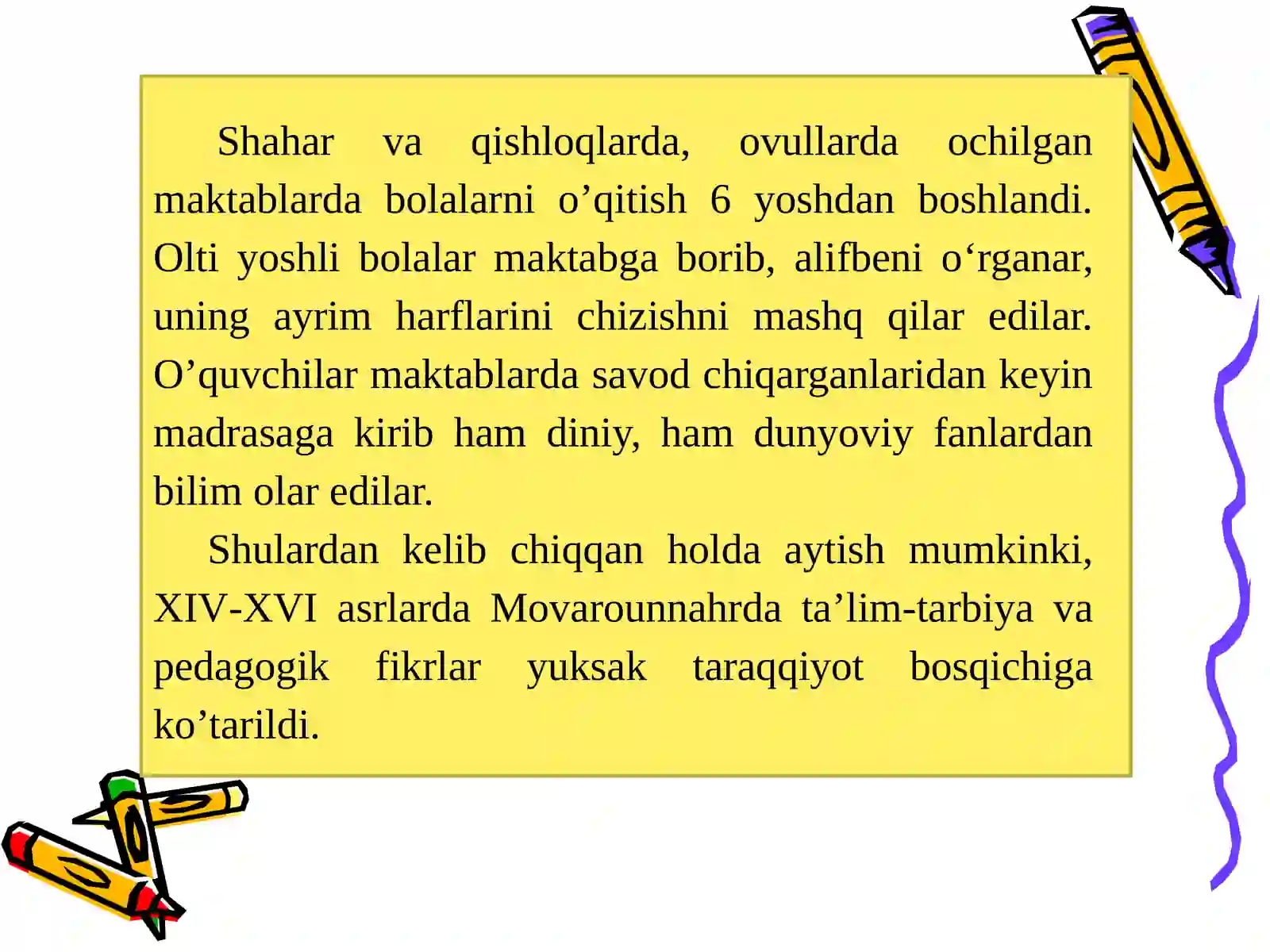 Shahar va qishloqlarda, ovullarda ochilgan maktablarda bolalarni o’qitish 6 yoshdan boshlandi. Olti yoshli bolalar maktabga borib, alifbeni o‘rganar, uning ayrim harflarini chizishni mashq qilar edilar. O’quvchilar maktablarda savod chiqarganlaridan keyin madrasaga kirib ham diniy, ham dunyoviy fanlardan bilim olar edilar.

Shulardan kelib chiqqan holda aytish mumkinki, XIV-XVI asrlarda Movarounnahrda ta’lim-tarbiya va pedagogik fikrlar yuksak taraqqiyot bosqichiga ko’tarildi.